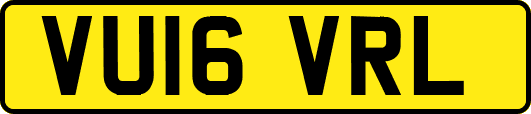 VU16 VRL